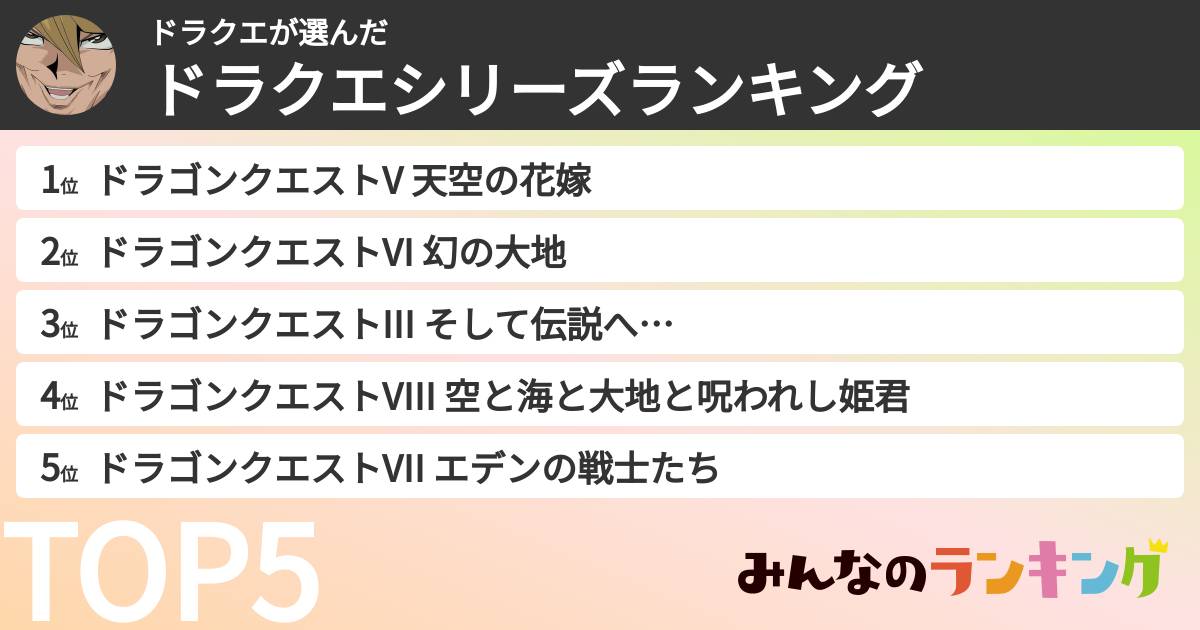 ドラクエが選んだ
ドラクエシリーズランキング

1位 ドラゴンクエストV 天空の花嫁

2位 ドラゴンクエストVI 幻の大地

3位 ドラゴンクエストIII そして伝説へ…

4位 ドラゴンクエストVIII 空と海と大地と呪われし姫君

5位 ドラゴンクエストVII エデンの戦士たち

TOP5

みんなのランキング